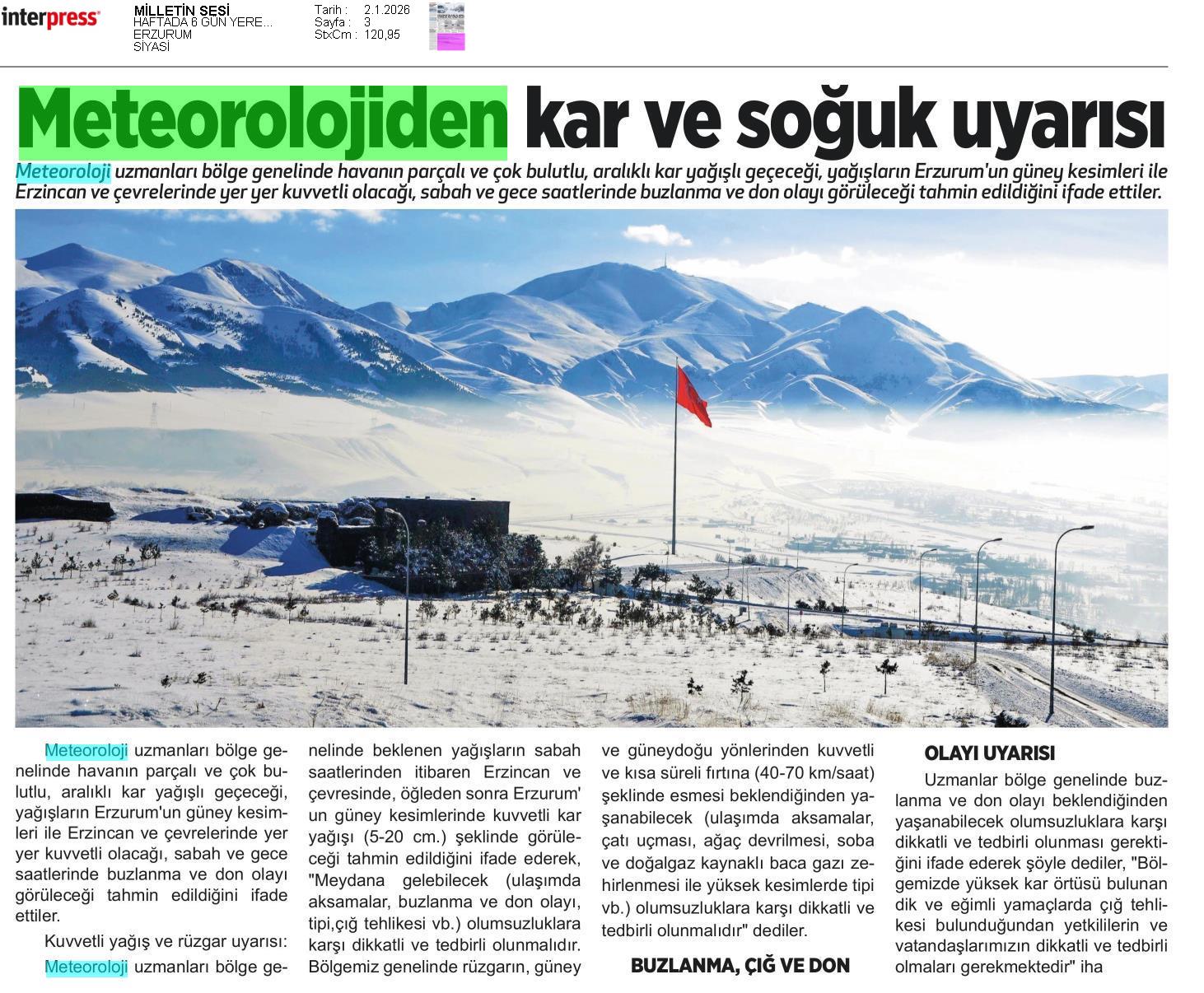 interpress

MİLLETİN SESİ
HAFTADA 6 GÜN YERE...
ERZURUM
SİYASİ

Tarih : 2.1.2026
Sayfa : 3
StxCm : 120,95

Meteorolojiden kar ve soğuk uyarısı

Meteoroloji uzmanları bölge genelinde havanın parçalı ve çok bulutlu, aralıklı kar yağışlı geçeceği, yağışların Erzurum'un güney kesimleri ile Erzincan ve çevrelerinde yer yer kuvvetli olacağı, sabah ve gece saatlerinde buzlanma ve don olayı görüleceği tahmin edildiğini ifade ettiler.

Meteoroloji uzmanları bölge genelinde havanın parçalı ve çok bulutlu, aralıklı kar yağışlı geçeceği, yağışların Erzurum'un güney kesimleri ile Erzincan ve çevrelerinde yer yer kuvvetli olacağı, sabah ve gece saatlerinde buzlanma ve don olayı görüleceği tahmin edildiğini ifade ettiler.

Kuvvetli yağış ve rüzgar uyarısı:

Meteoroloji uzmanları bölge genelinde beklenen yağışların sabah saatlerinden itibaren Erzincan ve çevresinde, öğleden sonra Erzurum' un güney kesimlerinde kuvvetli kar yağışı (5-20 cm.) şeklinde görüleceği tahmin edildiğini ifade ederek, "Meydana gelebilecek (ulaşımda aksamalar, buzlanma ve don olayı, tipi,çığ tehlikesi vb.) olumsuzluklara karşı dikkatli ve tedbirli olunmalıdır. Bölgemiz genelinde rüzgarın, güney ve güneydoğu yönlerinden kuvvetli ve kısa süreli fırtına (40-70 km/saat) şeklinde esmesi beklendiğinden yaşanabilecek (ulaşımda aksamalar, çatı uçması, ağaç devrilmesi, soba ve doğalgaz kaynaklı baca gazı zehirlenmesi ile yüksek kesimlerde tipi vb.) olumsuzluklara karşı dikkatli ve tedbirli olunmalıdır" dediler.

BUZLANMA, ÇIĞ VE DON

OLAYI UYARISI

Uzmanlar bölge genelinde buzlanma ve don olayı beklendiğinden yaşanabilecek olumsuzluklara karşı dikkatli ve tedbirli olunması gerektiğini ifade ederek şöyle dediler, "Bölgemizde yüksek kar örtüsü bulunan dik ve eğimli yamaçlarda çığ tehlikesi bulunduğundan yetkililerin ve vatandaşlarımızın dikkatli ve tedbirli olmaları gerekmektedir" iha